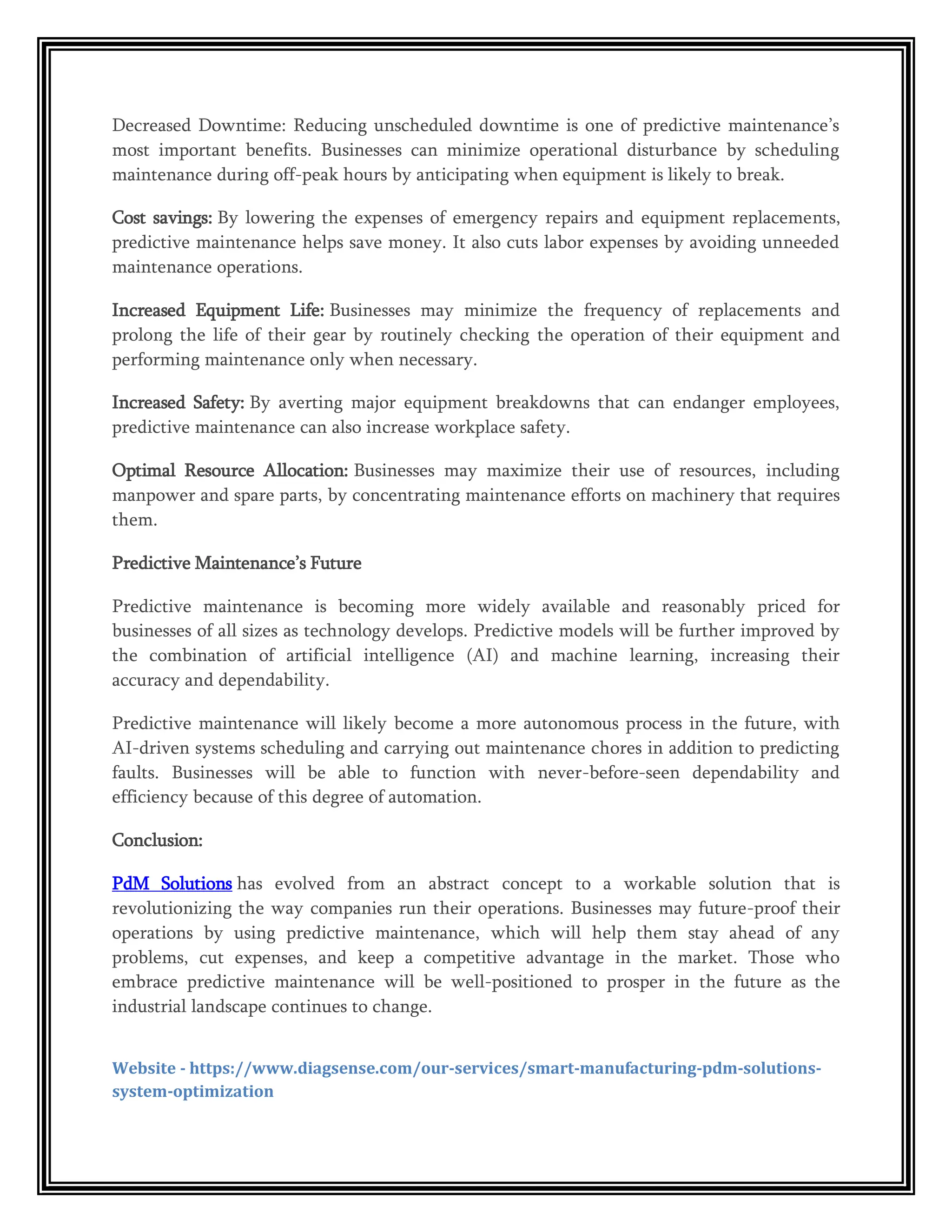 Decreased Downtime: Reducing unscheduled downtime is one of predictive maintenance's most important benefits. Businesses can minimize operational disturbance by scheduling maintenance during off-peak hours by anticipating when equipment is likely to break.

Cost savings: By lowering the expenses of emergency repairs and equipment replacements, predictive maintenance helps save money. It also cuts labor expenses by avoiding unneeded maintenance operations.

Increased Equipment Life: Businesses may minimize the frequency of replacements and prolong the life of their gear by routinely checking the operation of their equipment and performing maintenance only when necessary.

Increased Safety: By averting major equipment breakdowns that can endanger employees, predictive maintenance can also increase workplace safety.

Optimal Resource Allocation: Businesses may maximize their use of resources, including manpower and spare parts, by concentrating maintenance efforts on machinery that requires them.

Predictive Maintenance's Future

Predictive maintenance is becoming more widely available and reasonably priced for businesses of all sizes as technology develops. Predictive models will be further improved by the combination of artificial intelligence (AI) and machine learning, increasing their accuracy and dependability.

Predictive maintenance will likely become a more autonomous process in the future, with AI-driven systems scheduling and carrying out maintenance chores in addition to predicting faults. Businesses will be able to function with never-before-seen dependability and efficiency because of this degree of automation.

Conclusion:

PdM Solutions has evolved from an abstract concept to a workable solution that is revolutionizing the way companies run their operations. Businesses may future-proof their operations by using predictive maintenance, which will help them stay ahead of any problems, cut expenses, and keep a competitive advantage in the market. Those who embrace predictive maintenance will be well-positioned to prosper in the future as the industrial landscape continues to change.

Website - https://www.diagsense.com/our-services/smart-manufacturing-pdm-solutions-system-optimization